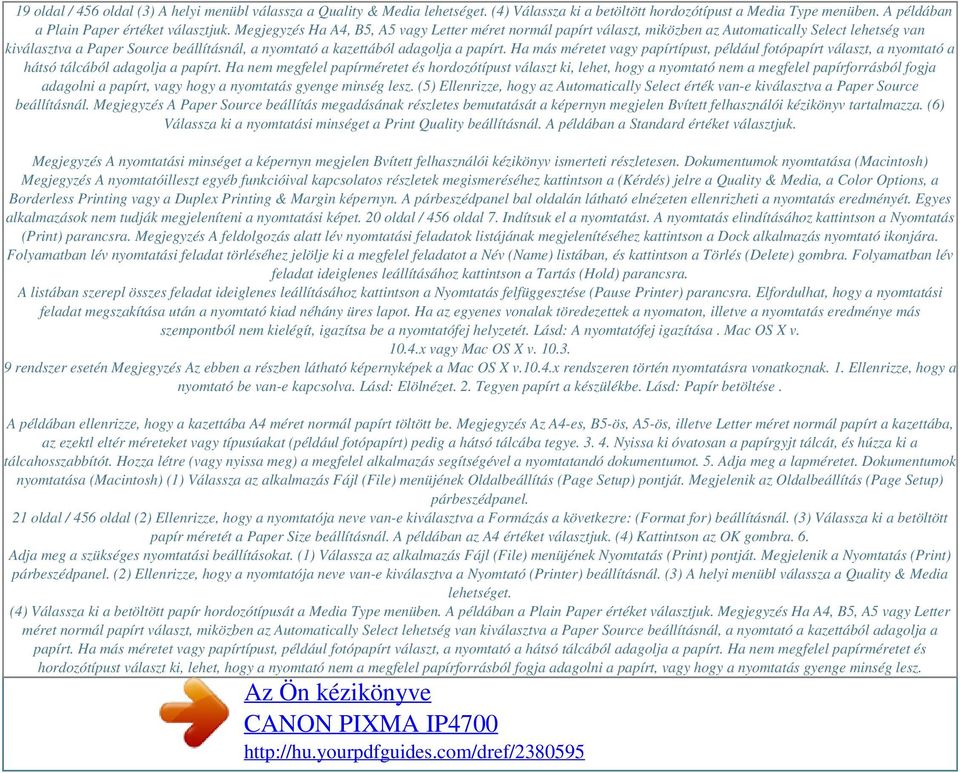 19 oldal / 456 oldal (3) A helyi menübl válassza a Quality & Media lehetséget. (4) Válassza ki a betöltött hordozótípust a Media Type menüben. A példában a Plain Paper értéket választjuk. Megjegyzés Ha A4, B5, A5 vagy Letter méret normál papírt választ, miközben az Automatically Select lehetség van kiválasztva a Paper Source beállításnál, a nyomtató a kazettából adagolja a papírt. Ha más méretet vagy papírtípust, például fotópapírt választ, a nyomtató a hátsó tálcából adagolja a papírt. Ha nem megfelel papírméretet és hordozótípust választ ki, lehet, hogy a nyomtató nem a megfelel papírforrásból fogja adagolni a papírt, vagy hogy a nyomtatás gyenge minség lesz. (5) Ellenrizze, hogy az Automatically Select érték van-e kiválasztva a Paper Source beállításnál. Megjegyzés A Paper Source beállítás megadásának részletes bemutatását a képernyn megjelen Bvített felhasználói kézikönyv tartalmazza. (6) Válassza ki a nyomtatási minséget a Print Quality beállításnál. A példában a Standard értéket választjuk.

Megjegyzés A nyomtatási minséget a képernyn megjelen Bvített felhasználói kézikönyv ismerteti részletesen. Dokumentumok nyomtatása (Macintosh) Megjegyzés A nyomtatóilleszt egyéb funkcióival kapcsolatos részletek megismeréséhez kattintson a (Kérdés) jelre a Quality & Media, a Color Options, a Borderless Printing vagy a Duplex Printing & Margin képernyn. A párbeszédpanel bal oldalán látható elnézeten ellenrizheti a nyomtatás eredményét. Egyes alkalmazások nem tudják megjeleníteni a nyomtatási képet. 20 oldal / 456 oldal 7. Indítsuk el a nyomtatást. A nyomtatás elindításához kattintson a Nyomtatás (Print) parancsra. Megjegyzés A feldolgozás alatt lév nyomtatási feladatok listájának megjelenítéséhez kattintson a Dock alkalmazás nyomtató ikonjára. Folyamatban lév nyomtatási feladat törléséhez jelölje ki a megfelel feladatot a Név (Name) listában, és kattintson a Törlés (Delete) gombra. Folyamatban lév feladat ideiglenes leállításához kattintson a Tartás (Hold) parancsra.
A listában szerepl összes feladat ideiglenes leállításához kattintson a Nyomtatás felfüggesztése (Pause Printer) parancsra. Elfordulhat, hogy a nyomtatási feladat megszakítása után a nyomtató kiad néhány üres lapot. Ha az egyenes vonalak töredezettek a nyomaton, illetve a nyomtatás eredménye más szempontból nem kielégít, igazítsa be a nyomtatófej helyzetét. Lásd: A nyomtatófej igazítása . Mac OS X v.
10.4.x vagy Mac OS X v. 10.3.
9 rendszer esetén Megjegyzés Az ebben a részben látható képernyképek a Mac OS X v.10.4.x rendszeren történ nyomtatásra vonatkoznak. 1. Ellenrizze, hogy a nyomtató be van-e kapcsolva. Lásd: Elölnézet. 2. Tegyen papírt a készülékbe. Lásd: Papír betöltése .

A példában ellenrizze, hogy a kazettába A4 méret normál papírt töltött be. Megjegyzés Az A4-es, B5-ös, A5-ös, illetve Letter méret normál papírt a kazettába, az ezektl eltér méreteket vagy típusúakat (például fotópapírt) pedig a hátsó tálcába tegye. 3. 4. Nyissa ki óvatosan a papírgyjt tálcát, és húzza ki a tálcahosszabbítót. Hozza létre (vagy nyissa meg) a megfelel alkalmazás segítségével a nyomtatandó dokumentumot. 5. Adja meg a lapméretet. Dokumentumok nyomtatása (Macintosh) (1) Válassza az alkalmazás Fájl (File) menüjének Oldalbeállítás (Page Setup) pontját. Megjelenik az Oldalbeállítás (Page Setup) párbeszédpanel.
21 oldal / 456 oldal (2) Ellenrizze, hogy a nyomtatója neve van-e kiválasztva a Formázás a következre: (Format for) beállításnál. (3) Válassza ki a betöltött papír méretét a Paper Size beállításnál. A példában az A4 értéket választjuk. (4) Kattintson az OK gombra. 6.
Adja meg a szükséges nyomtatási beállításokat. (1) Válassza az alkalmazás Fájl (File) menüjének Nyomtatás (Print) pontját. Megjelenik a Nyomtatás (Print) párbeszédpanel. (2) Ellenrizze, hogy a nyomtatója neve van-e kiválasztva a Nyomtató (Printer) beállításnál. (3) A helyi menübl válassza a Quality & Media lehetséget.
(4) Válassza ki a betöltött papír hordozótípusát a Media Type menüben. A példában a Plain Paper értéket választjuk. Megjegyzés Ha A4, B5, A5 vagy Letter méret normál papírt választ, miközben az Automatically Select lehetség van kiválasztva a Paper Source beállításnál, a nyomtató a kazettából adagolja a papírt. Ha más méretet vagy papírtípust, például fotópapírt választ, a nyomtató a hátsó tálcából adagolja a papírt. Ha nem megfelel papírméretet és hordozótípust választ ki, lehet, hogy a nyomtató nem a megfelel papírforrásból fogja adagolni a papírt, vagy hogy a nyomtatás gyenge minség lesz.

Az Ön kézikönyve
CANON PIXMA IP4700
http://hu.yourpdfguides.com/dref/2380595